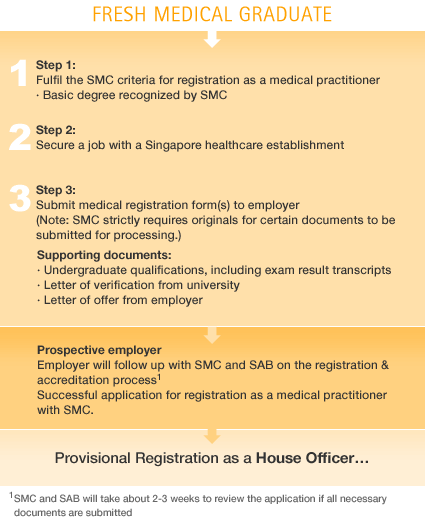 FRESH MEDICAL GRADUATE

1 Step 1:
Fulfil the SMC criteria for registration as a medical practitioner
· Basic degree recognized by SMC

2 Step 2:
Secure a job with a Singapore healthcare establishment

3 Step 3:
Submit medical registration form(s) to employer
(Note: SMC strictly requires originals for certain documents to be submitted for processing.)

Supporting documents:
· Undergraduate qualifications, including exam result transcripts
· Letter of verification from university
· Letter of offer from employer

Prospective employer
Employer will follow up with SMC and SAB on the registration & accreditation process$^1$
Successful application for registration as a medical practitioner with SMC.

Provisional Registration as a House Officer...

$^1$SMC and SAB will take about 2-3 weeks to review the application if all necessary documents are submitted